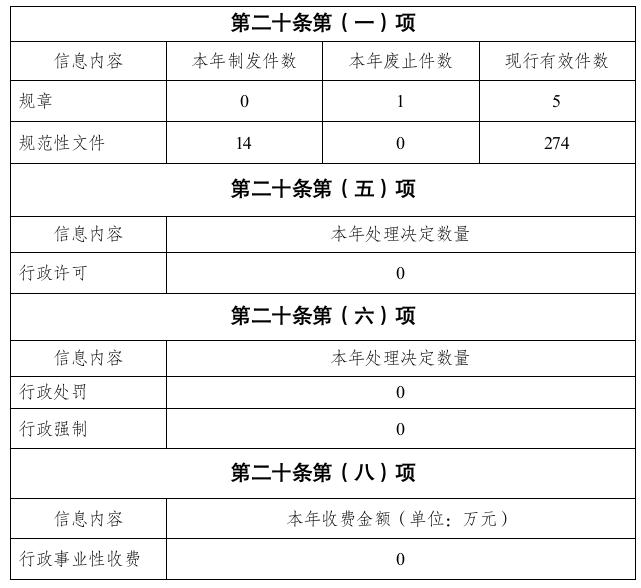 第二十条第（一）项

| 信息内容 | 本年制发件数 | 本年废止件数 | 现行有效件数 |
|---|---|---|---|
| 规章 | 0 | 1 | 5 |
| 规范性文件 | 14 | 0 | 274 |

第二十条第（五）项

| 信息内容 | 本年处理决定数量 |
|---|---|
| 行政许可 | 0 |

第二十条第（六）项

| 信息内容 | 本年处理决定数量 |
|---|---|
| 行政处罚 | 0 |
| 行政强制 | 0 |

第二十条第（八）项

| 信息内容 | 本年收费金额（单位：万元） |
|---|---|
| 行政事业性收费 | 0 |